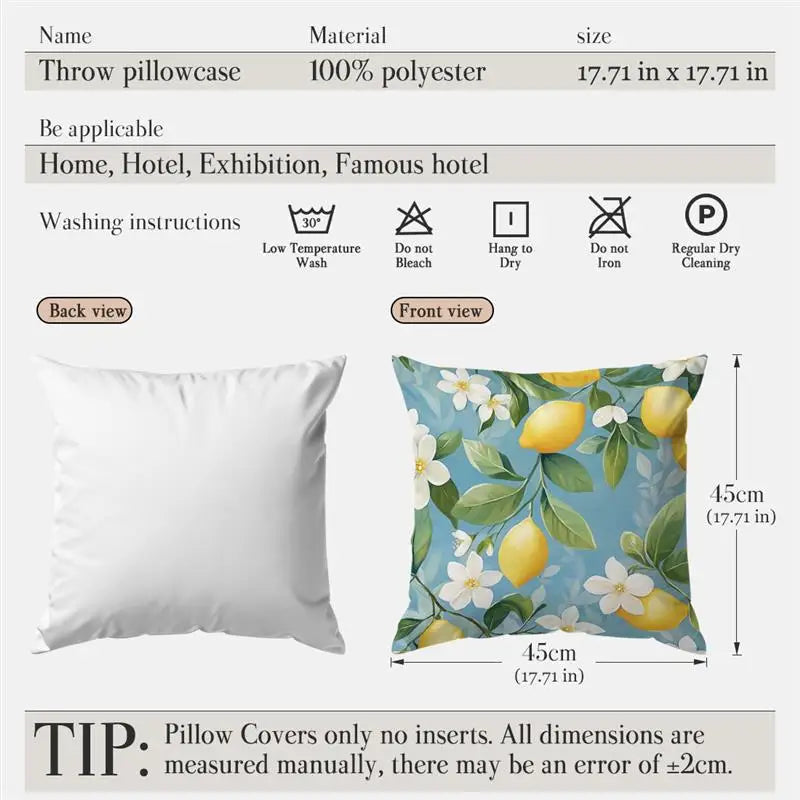 | Name | Material | size |
|---|---|---|
| Throw pillowcase | 100% polyester | 17.71 in x 17.71 in |

Be applicable

Home, Hotel, Exhibition, Famous hotel

Washing instructions

30°

Low Temperature Wash

Do not Bleach

Hang to Dry

Do not Iron

P

Regular Dry Cleaning

Back view

Front view

45cm (17.71 in)

45cm (17.71 in)

TIP: Pillow Covers only no inserts. All dimensions are measured manually, there may be an error of ±2cm.